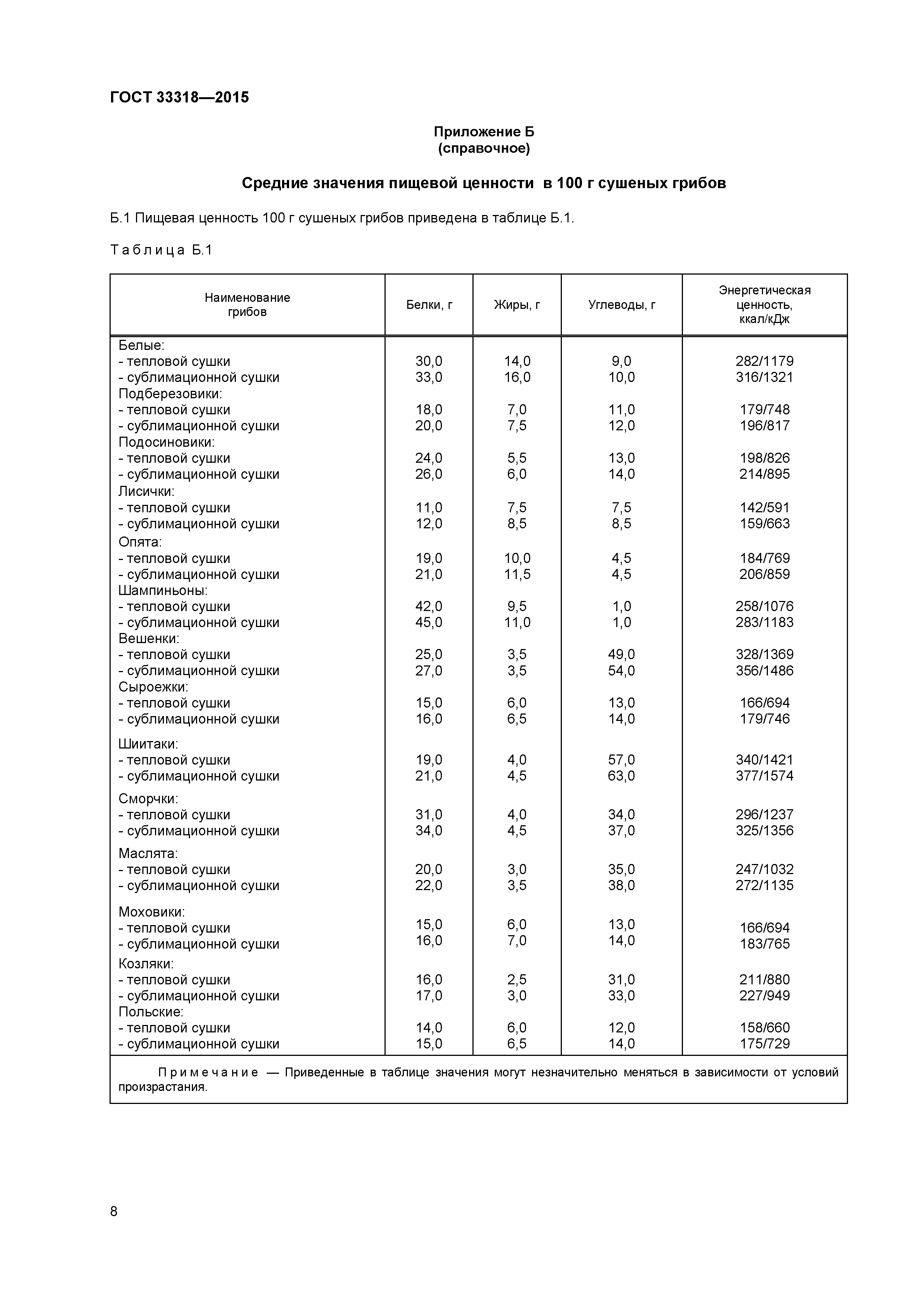 ГОСТ 33318—2015

Приложение Б
(справочное)

Средние значения пищевой ценности в 100 г сушеных грибов

Б.1 Пищевая ценность 100 г сушеных грибов приведена в таблице Б.1.

Таблица Б.1

| Наименование грибов | Белки, г | Жиры, г | Углеводы, г | Энергетическая ценность, ккал/кДж |
|---|---|---|---|---|
| Белые: | | | | |
| - тепловой сушки | 30,0 | 14,0 | 9,0 | 282/1179 |
| - сублимационной сушки | 33,0 | 16,0 | 10,0 | 316/1321 |
| Подберезовики: | | | | |
| - тепловой сушки | 18,0 | 7,0 | 11,0 | 179/748 |
| - сублимационной сушки | 20,0 | 7,5 | 12,0 | 196/817 |
| Подосиновики: | | | | |
| - тепловой сушки | 24,0 | 5,5 | 13,0 | 198/826 |
| - сублимационной сушки | 26,0 | 6,0 | 14,0 | 214/895 |
| Лисички: | | | | |
| - тепловой сушки | 11,0 | 7,5 | 7,5 | 142/591 |
| - сублимационной сушки | 12,0 | 8,5 | 8,5 | 159/663 |
| Опята: | | | | |
| - тепловой сушки | 19,0 | 10,0 | 4,5 | 184/769 |
| - сублимационной сушки | 21,0 | 11,5 | 4,5 | 206/859 |
| Шампиньоны: | | | | |
| - тепловой сушки | 42,0 | 9,5 | 1,0 | 258/1076 |
| - сублимационной сушки | 45,0 | 11,0 | 1,0 | 283/1183 |
| Вешенки: | | | | |
| - тепловой сушки | 25,0 | 3,5 | 49,0 | 328/1369 |
| - сублимационной сушки | 27,0 | 3,5 | 54,0 | 356/1486 |
| Сыроежки: | | | | |
| - тепловой сушки | 15,0 | 6,0 | 13,0 | 166/694 |
| - сублимационной сушки | 16,0 | 6,5 | 14,0 | 179/746 |
| Шиитаки: | | | | |
| - тепловой сушки | 19,0 | 4,0 | 57,0 | 340/1421 |
| - сублимационной сушки | 21,0 | 4,5 | 63,0 | 377/1574 |
| Сморчки: | | | | |
| - тепловой сушки | 31,0 | 4,0 | 34,0 | 296/1237 |
| - сублимационной сушки | 34,0 | 4,5 | 37,0 | 325/1356 |
| Маслята: | | | | |
| - тепловой сушки | 20,0 | 3,0 | 35,0 | 247/1032 |
| - сублимационной сушки | 22,0 | 3,5 | 38,0 | 272/1135 |
| Моховики: | | | | |
| - тепловой сушки | 15,0 | 6,0 | 13,0 | 166/694 |
| - сублимационной сушки | 16,0 | 7,0 | 14,0 | 183/765 |
| Козляки: | | | | |
| - тепловой сушки | 16,0 | 2,5 | 31,0 | 211/880 |
| - сублимационной сушки | 17,0 | 3,0 | 33,0 | 227/949 |
| Польские: | | | | |
| - тепловой сушки | 14,0 | 6,0 | 12,0 | 158/660 |
| - сублимационной сушки | 15,0 | 6,5 | 14,0 | 175/729 |

Примечание — Приведенные в таблице значения могут незначительно меняться в зависимости от условий произрастания.

8